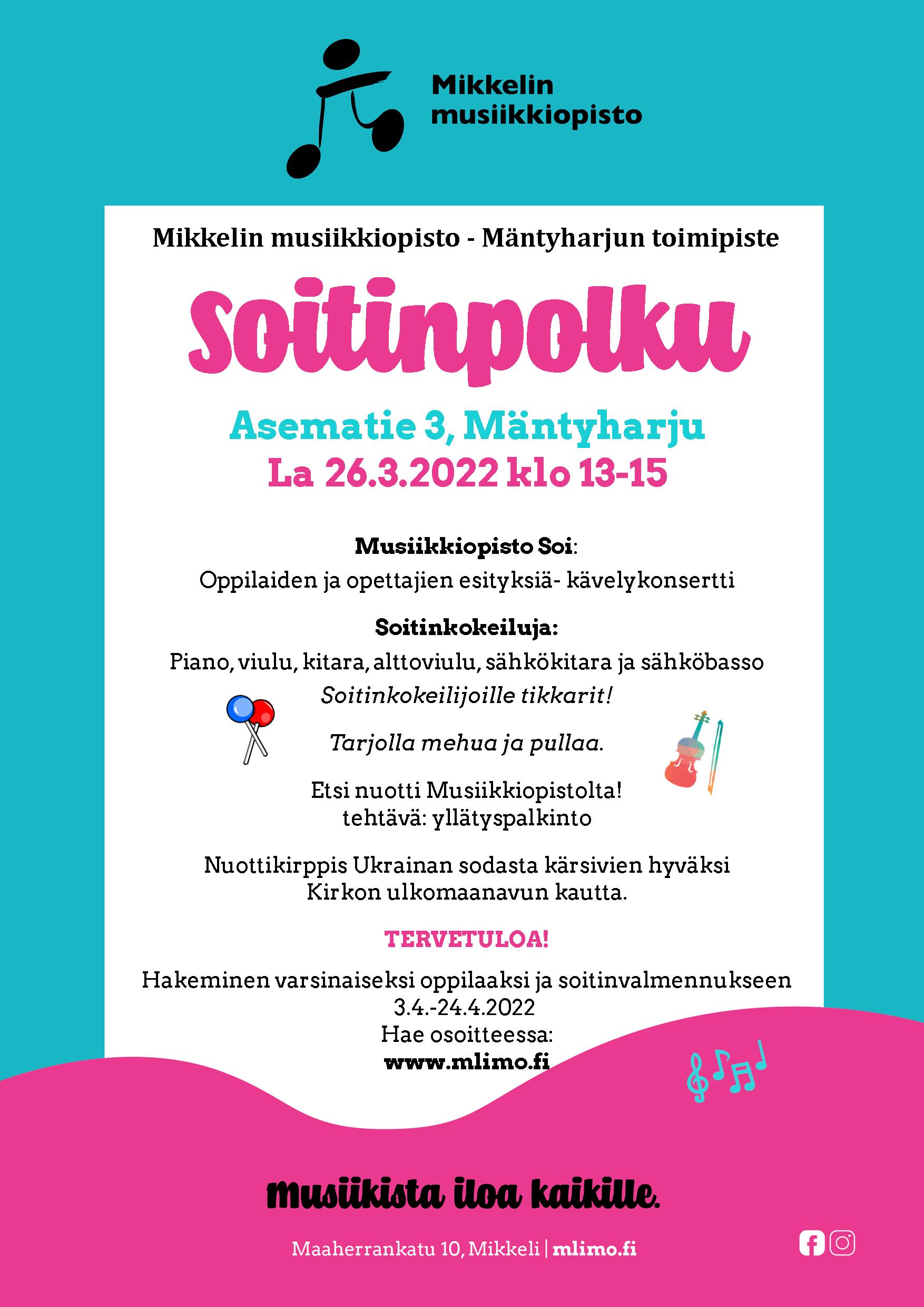 Mikkelin musiikkiopisto

Mikkelin musiikkiopisto - Mäntyharjun toimipiste

Soitinpolku

Asematie 3, Mäntyharju
La 26.3.2022 klo 13-15

Musiikkiopisto Soi:
Oppilaiden ja opettajien esityksiä- kävelykonsertti

Soitinkokeiluja:
Piano, viulu, kitara, alttoviulu, sähkökitara ja sähköbasso
Soitinkokeilijoille tikkarit!

Tarjolla mehua ja pullaa.

Etsi nuotti Musiikkiopistolta!
tehtävä: yllätyspalkinto

Nuottikirppis Ukrainan sodasta kärsivien hyväksi
Kirkon ulkomaanavun kautta.

TERVETULOA!

Hakeminen varsinaiseksi oppilaaksi ja soitinvalmennukseen
3.4.-24.4.2022
Hae osoitteessa:
www.mlimo.fi

Musiikista iloa kaikille.

Maaherrankatu 10, Mikkeli | mlimo.fi